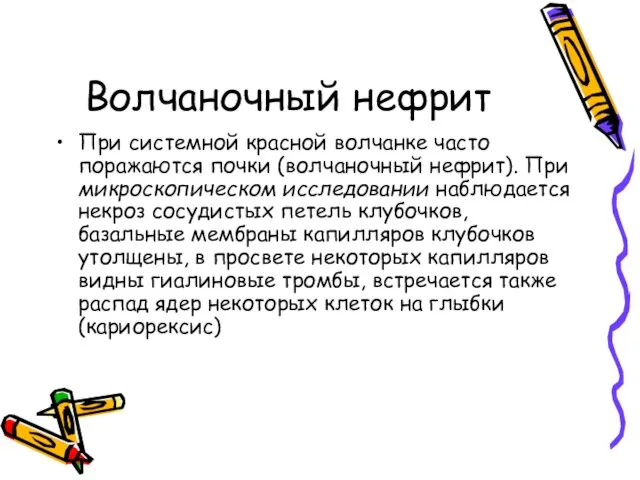 Волчаночный нефрит

• При системной красной волчанке часто поражаются почки (волчаночный нефрит). При микроскопическом исследовании наблюдается некроз сосудистых петель клубочков, базальные мембраны капилляров клубочков утолщены, в просвете некоторых капилляров видны гиалиновые тромбы, встречается также распад ядер некоторых клеток на глыбки (кариорексис)